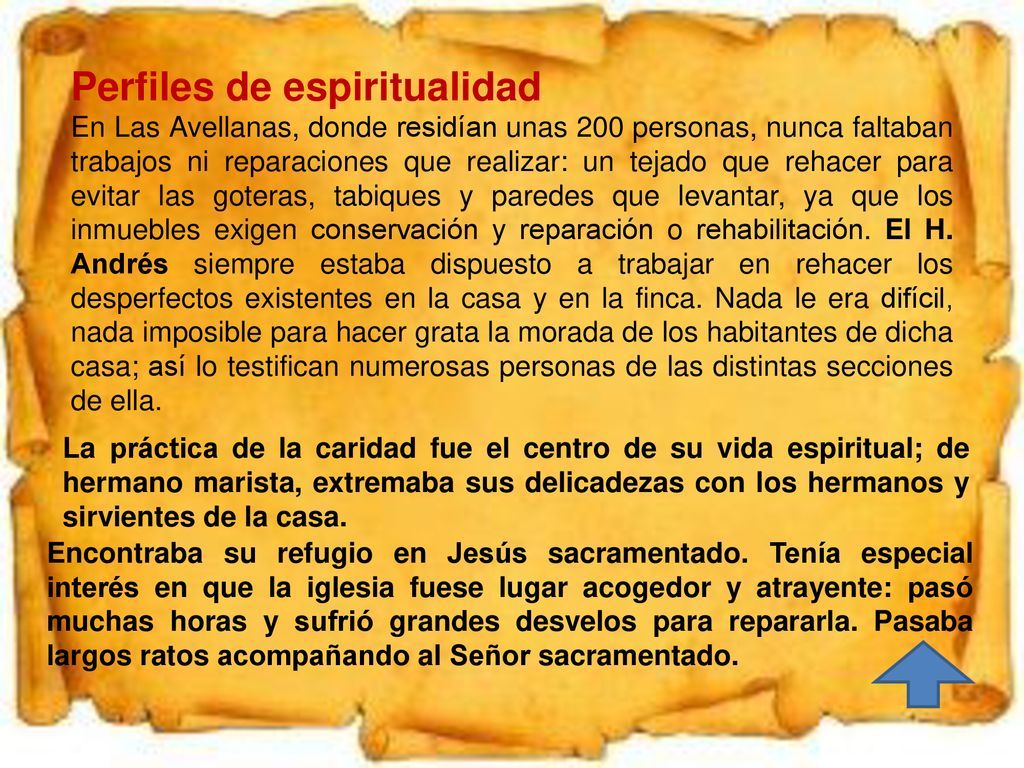 Perfiles de espiritualidad

En Las Avellanas, donde residían unas 200 personas, nunca faltaban trabajos ni reparaciones que realizar: un tejado que rehacer para evitar las goteras, tabiques y paredes que levantar, ya que los inmuebles exigen conservación y reparación o rehabilitación. El H. Andrés siempre estaba dispuesto a trabajar en rehacer los desperfectos existentes en la casa y en la finca. Nada le era difícil, nada imposible para hacer grata la morada de los habitantes de dicha casa; así lo testifican numerosas personas de las distintas secciones de ella.

La práctica de la caridad fue el centro de su vida espiritual; de hermano marista, extremaba sus delicadezas con los hermanos y sirvientes de la casa.

Encontraba su refugio en Jesús sacramentado. Tenía especial interés en que la iglesia fuese lugar acogedor y atrayente: pasó muchas horas y sufrió grandes desvelos para repararla. Pasaba largos ratos acompañando al Señor sacramentado.